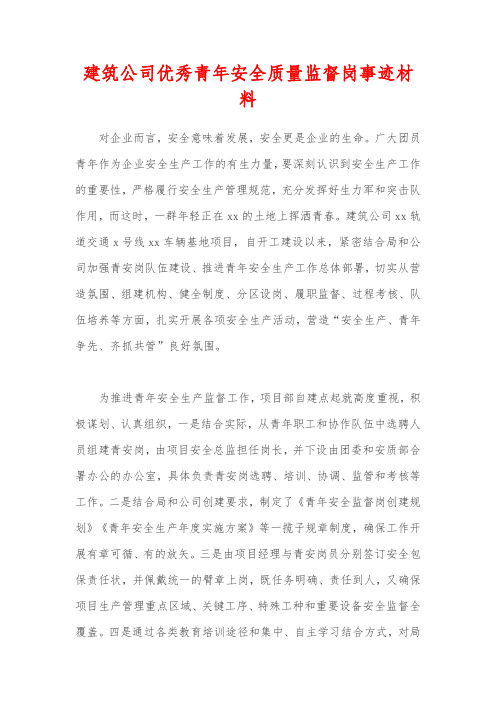 建筑公司优秀青年安全质量监督岗事迹材料

对企业而言，安全意味着发展，安全更是企业的生命。广大团员青年作为企业安全生产工作的有生力量，要深刻认识到安全生产工作的重要性，严格履行安全生产管理规范，充分发挥好生力军和突击队作用，而这时，一群年轻正在xx的土地上挥洒青春。建筑公司xx轨道交通x号线xx车辆基地项目，自开工建设以来，紧密结合局和公司加强青安岗队伍建设、推进青年安全生产工作总体部署，切实从营造氛围、组建机构、健全制度、分区设岗、履职监督、过程考核、队伍培养等方面，扎实开展各项安全生产活动，营造“安全生产、青年争先、齐抓共管”良好氛围。

为推进青年安全生产监督工作，项目部自建点起就高度重视，积极谋划、认真组织，一是结合实际，从青年职工和协作队伍中选聘人员组建青安岗，由项目安全总监担任岗长，并下设由团委和安质部合署办公的办公室，具体负责青安岗选聘、培训、协调、监管和考核等工作。二是结合局和公司创建要求，制定了《青年安全监督岗创建规划》《青年安全生产年度实施方案》等一揽子规章制度，确保工作开展有章可循、有的放矢。三是由项目经理与青安岗员分别签订安全包保责任状，并佩戴统一的臂章上岗，既任务明确、责任到人，又确保项目生产管理重点区域、关键工序、特殊工种和重要设备安全监督全覆盖。四是通过各类教育培训途径和集中、自主学习结合方式，对局